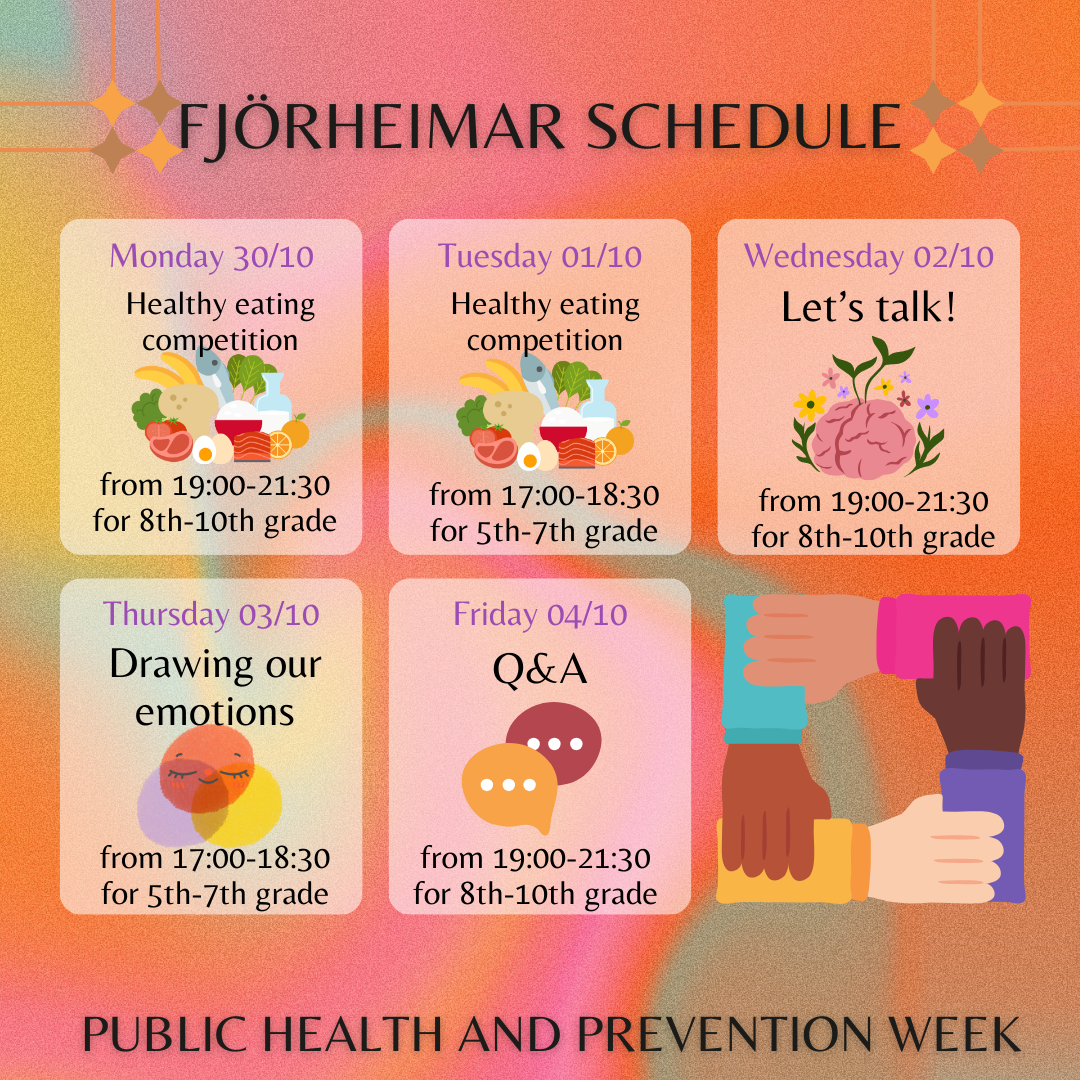 FJÖRHEIMAR SCHEDULE

Monday 30/10
Healthy eating competition
from 19:00-21:30
for 8th-10th grade

Tuesday 01/10
Healthy eating competition
from 17:00-18:30
for 5th-7th grade

Wednesday 02/10
Let's talk!
from 19:00-21:30
for 8th-10th grade

Thursday 03/10
Drawing our emotions
from 17:00-18:30
for 5th-7th grade

Friday 04/10
Q&A
from 19:00-21:30
for 8th-10th grade

PUBLIC HEALTH AND PREVENTION WEEK